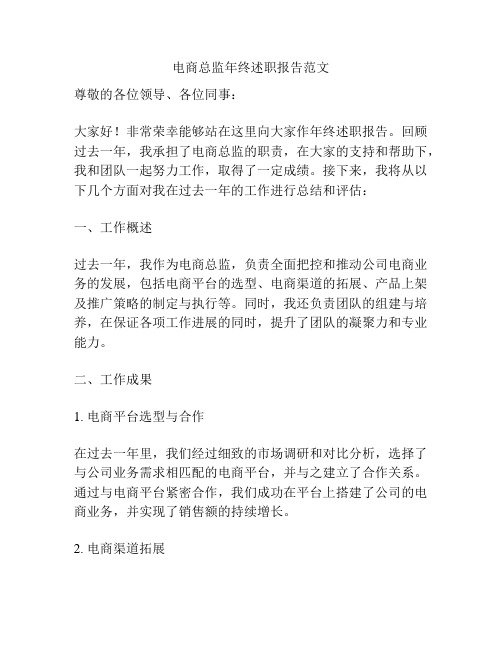 电商总监年终述职报告范文

尊敬的各位领导、各位同事：

大家好！非常荣幸能够站在这里向大家作年终述职报告。回顾过去一年，我承担了电商总监的职责，在大家的支持和帮助下，我和团队一起努力工作，取得了一定成绩。接下来，我将从以下几个方面对我在过去一年的工作进行总结和评估：

一、工作概述

过去一年，我作为电商总监，负责全面把控和推动公司电商业务的发展，包括电商平台的选型、电商渠道的拓展、产品上架及推广策略的制定与执行等。同时，我还负责团队的组建与培养，在保证各项工作进展的同时，提升了团队的凝聚力和专业能力。

二、工作成果

1. 电商平台选型与合作

在过去一年里，我们经过细致的市场调研和对比分析，选择了与公司业务需求相匹配的电商平台，并与之建立了合作关系。通过与电商平台紧密合作，我们成功在平台上搭建了公司的电商业务，并实现了销售额的持续增长。

2. 电商渠道拓展